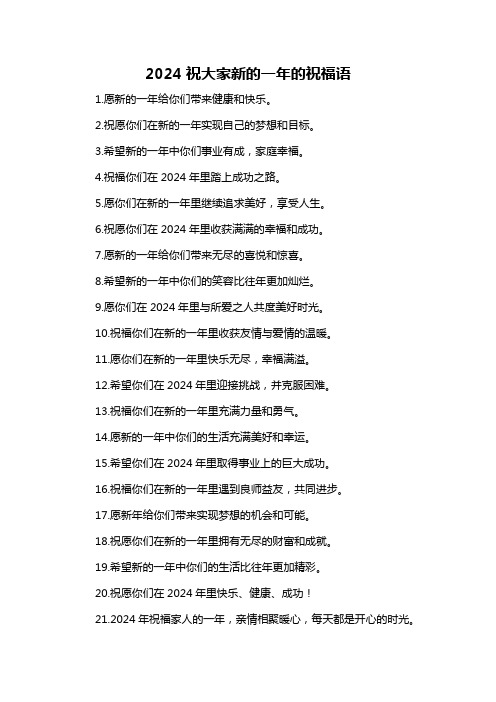 2024 祝大家新的一年的祝福语

1.愿新的一年给你们带来健康和快乐。

2.祝愿你们在新的一年实现自己的梦想和目标。

3.希望新的一年中你们事业有成，家庭幸福。

4.祝福你们在 2024 年里踏上成功之路。

5.愿你们在新的一年里继续追求美好，享受人生。

6.祝愿你们在 2024 年里收获满满的幸福和成功。

7.愿新的一年给你们带来无尽的喜悦和惊喜。

8.希望新的一年中你们的笑容比往年更加灿烂。

9.愿你们在 2024 年里与所爱之人共度美好时光。

10.祝福你们在新的一年里收获友情与爱情的温暖。

11.愿你们在新的一年里快乐无尽，幸福满溢。

12.希望你们在 2024 年里迎接挑战，并克服困难。

13.祝福你们在新的一年里充满力量和勇气。

14.愿新的一年中你们的生活充满美好和幸运。

15.希望你们在 2024 年里取得事业上的巨大成功。

16.祝福你们在新的一年里遇到良师益友，共同进步。

17.愿新年给你们带来实现梦想的机会和可能。

18.祝愿你们在新的一年里拥有无尽的财富和成就。

19.希望新的一年中你们的生活比往年更加精彩。

20.祝愿你们在 2024 年里快乐、健康、成功！

21.2024 年祝福家人的一年，亲情相聚暖心，每天都是开心的时光。